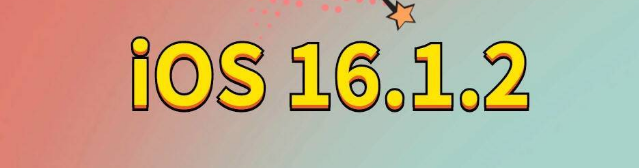 iOS 16.1.2